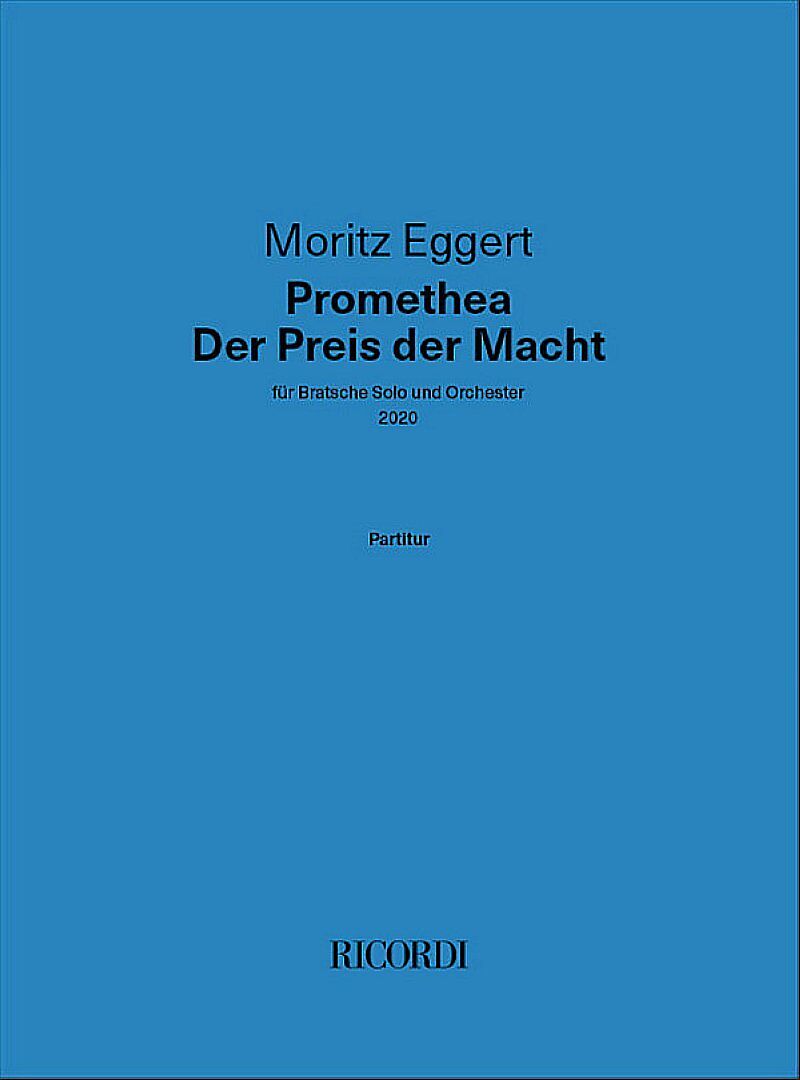 Moritz Eggert

Promethea
Der Preis der Macht

für Bratsche Solo und Orchester
2020

Partitur

RICORDI